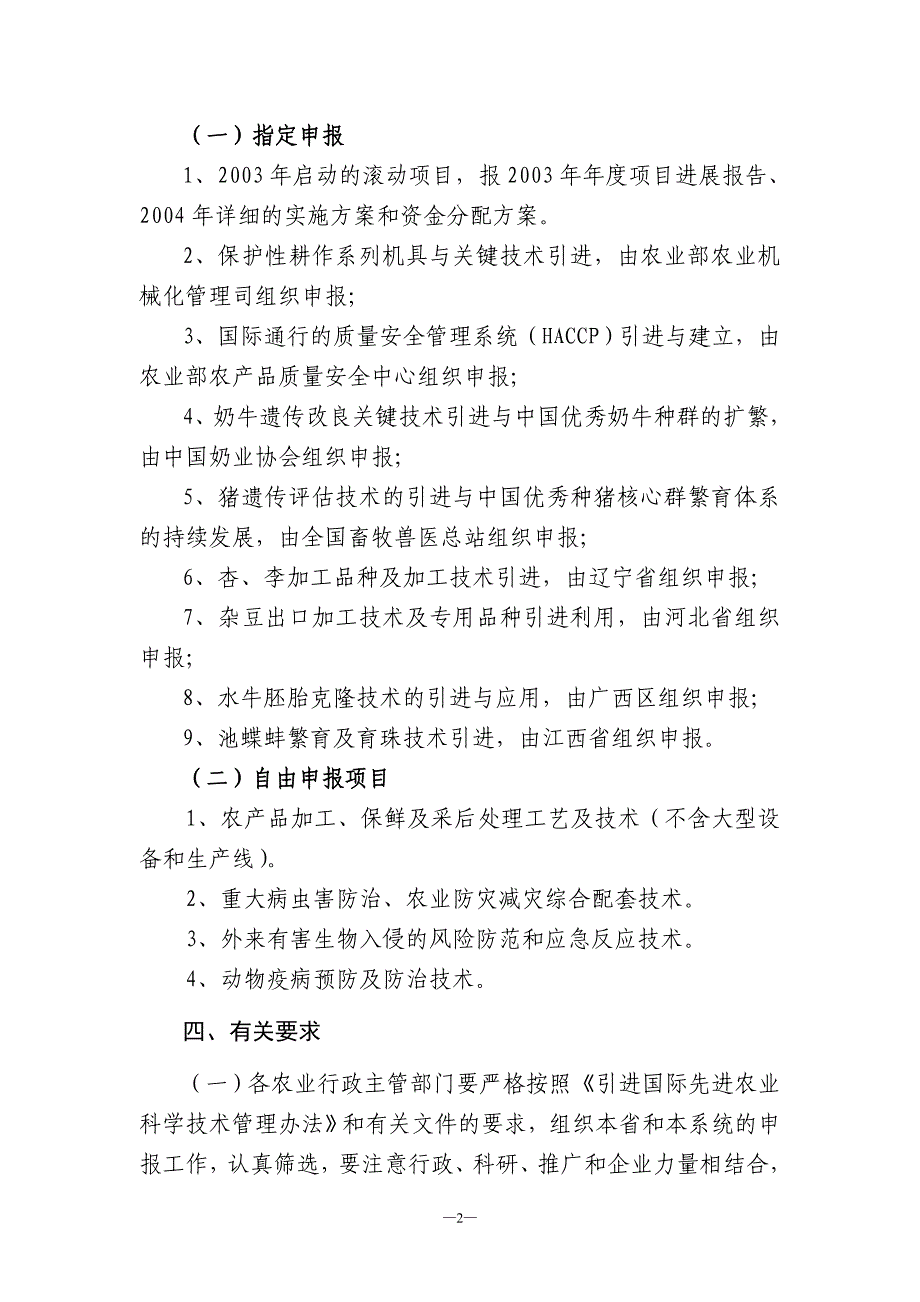 （一）指定申报

1、2003年启动的滚动项目，报2003年年度项目进展报告、2004年详细的实施方案和资金分配方案。

2、保护性耕作系列机具与关键技术引进，由农业部农业机械化管理司组织申报;

3、国际通行的质量安全管理系统（HACCP）引进与建立，由农业部农产品质量安全中心组织申报;

4、奶牛遗传改良关键技术引进与中国优秀奶牛种群的扩繁，由中国奶业协会组织申报;

5、猪遗传评估技术的引进与中国优秀种猪核心群繁育体系的持续发展，由全国畜牧兽医总站组织申报;

6、杏、李加工品种及加工技术引进，由辽宁省组织申报;

7、杂豆出口加工技术及专用品种引进利用，由河北省组织申报;

8、水牛胚胎克隆技术的引进与应用，由广西区组织申报;

9、池蝶蚌繁育及育珠技术引进，由江西省组织申报。

（二）自由申报项目

1、农产品加工、保鲜及采后处理工艺及技术（不含大型设备和生产线）。

2、重大病虫害防治、农业防灾减灾综合配套技术。

3、外来有害生物入侵的风险防范和应急反应技术。

4、动物疫病预防及防治技术。

四、有关要求

（一）各农业行政主管部门要严格按照《引进国际先进农业科学技术管理办法》和有关文件的要求，组织本省和本系统的申报工作，认真筛选，要注意行政、科研、推广和企业力量相结合，

—2—